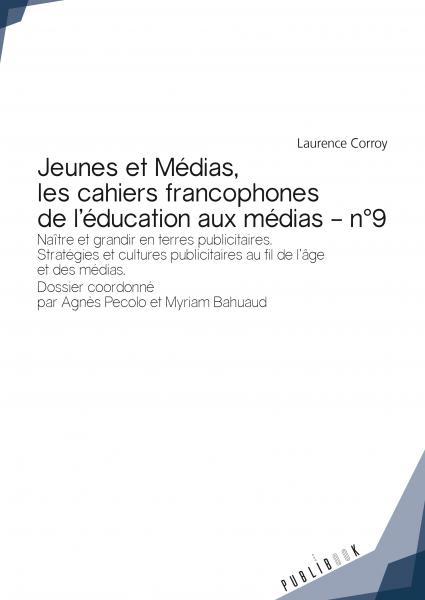 Laurence Corroy

Jeunes et Médias, les cahiers francophones de l'éducation aux médias – n°9

Naître et grandir en terres publicitaires. Stratégies et cultures publicitaires au fil de l'âge et des médias.

Dossier coordonné par Agnès Pecolo et Myriam Bahuaud

PUBLIBOOK